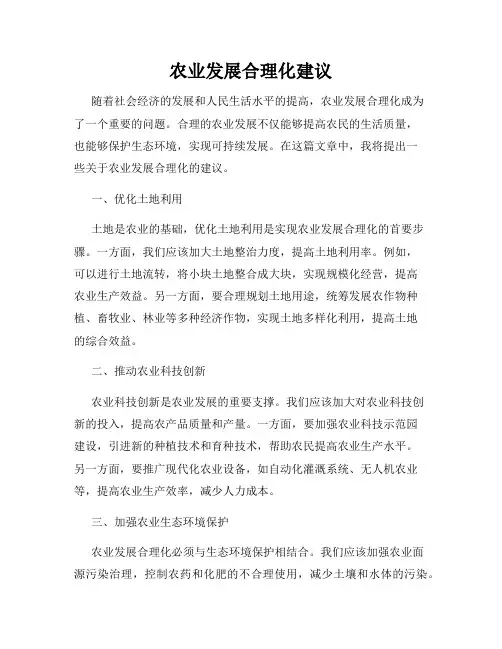 农业发展合理化建议

随着社会经济的发展和人民生活水平的提高，农业发展合理化成为了一个重要的问题。合理的农业发展不仅能够提高农民的生活质量，也能够保护生态环境，实现可持续发展。在这篇文章中，我将提出一些关于农业发展合理化的建议。

一、优化土地利用

土地是农业的基础，优化土地利用是实现农业发展合理化的首要步骤。一方面，我们应该加大土地整治力度，提高土地利用率。例如，可以进行土地流转，将小块土地整合成大块，实现规模化经营，提高农业生产效益。另一方面，要合理规划土地用途，统筹发展农作物种植、畜牧业、林业等多种经济作物，实现土地多样化利用，提高土地的综合效益。

二、推动农业科技创新

农业科技创新是农业发展的重要支撑。我们应该加大对农业科技创新的投入，提高农产品质量和产量。一方面，要加强农业科技示范园建设，引进新的种植技术和育种技术，帮助农民提高农业生产水平。另一方面，要推广现代化农业设备，如自动化灌溉系统、无人机农业等，提高农业生产效率，减少人力成本。

三、加强农业生态环境保护

农业发展合理化必须与生态环境保护相结合。我们应该加强农业面源污染治理，控制农药和化肥的不合理使用，减少土壤和水体的污染。